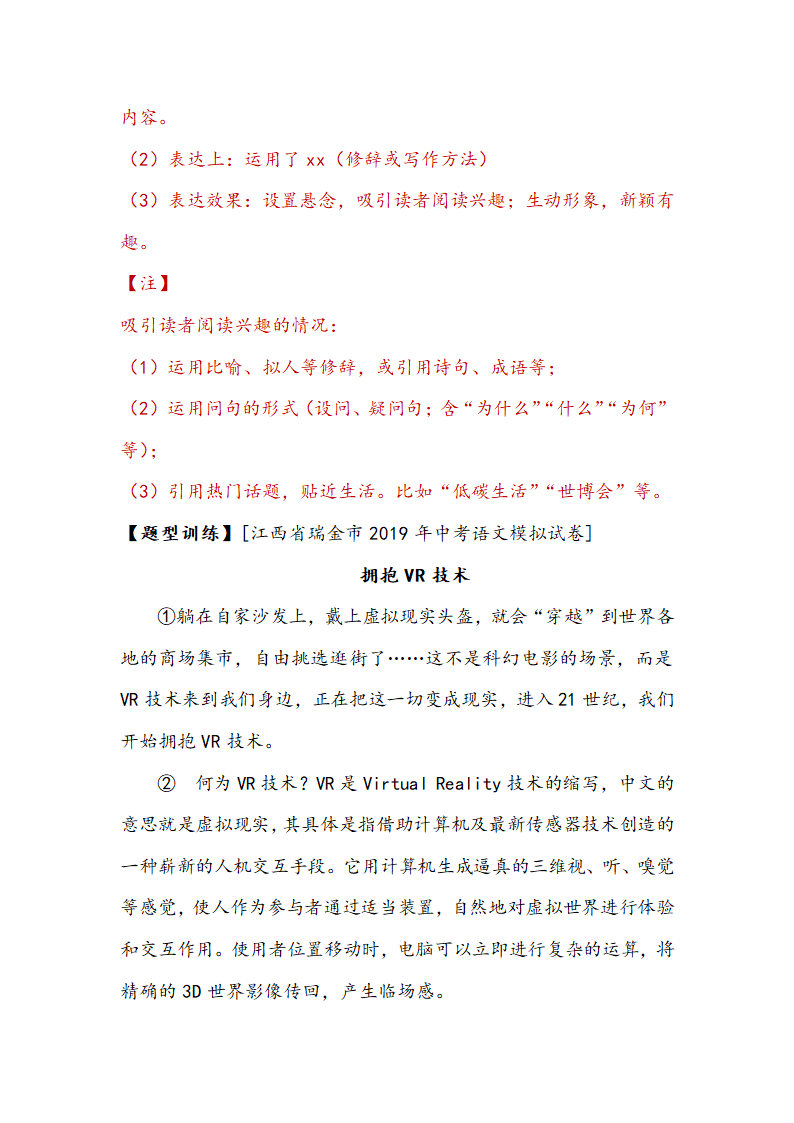 内容。
（2）表达上：运用了 xx（修辞或写作方法）
（3）表达效果：设置悬念，吸引读者阅读兴趣；生动形象，新颖有趣。
【注】
吸引读者阅读兴趣的情况：
（1）运用比喻、拟人等修辞，或引用诗句、成语等；
（2）运用问句的形式（设问、疑问句；含“为什么”“什么”“为何”等）；
（3）引用热门话题，贴近生活。比如“低碳生活”“世博会”等。
【题型训练】[江西省瑞金市 2019 年中考语文模拟试卷]
拥抱 VR 技术
①躺在自家沙发上，戴上虚拟现实头盔，就会“穿越”到世界各地的商场集市，自由挑选逛街了……这不是科幻电影的场景，而是 VR 技术来到我们身边，正在把这一切变成现实，进入 21 世纪，我们开始拥抱 VR 技术。
② 何为 VR 技术？VR 是 Virtual Reality 技术的缩写，中文的意思就是虚拟现实，其具体是指借助计算机及最新传感器技术创造的一种崭新的人机交互手段。它用计算机生成逼真的三维视、听、嗅觉等感觉，使人作为参与者通过适当装置，自然地对虚拟世界进行体验和交互作用。使用者位置移动时，电脑可以立即进行复杂的运算，将精确的 3D 世界影像传回，产生临场感。